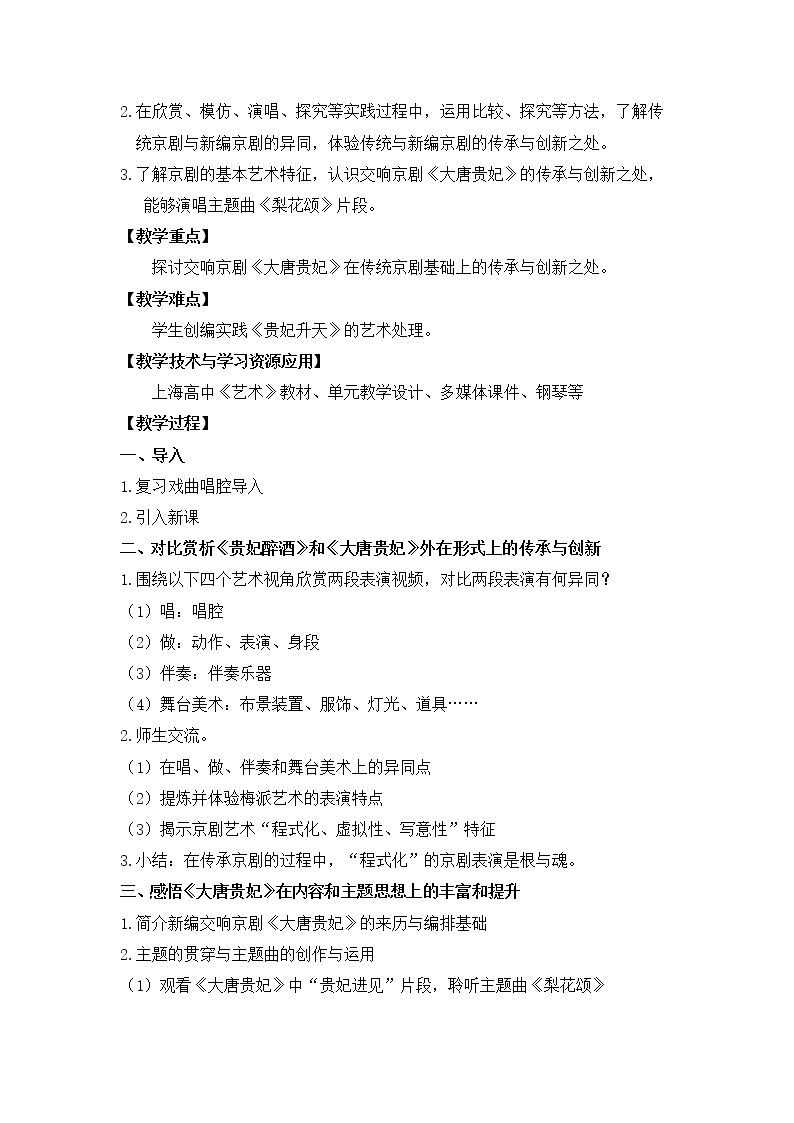 2.在欣赏、模仿、演唱、探究等实践过程中，运用比较、探究等方法，了解传统京剧与新编京剧的异同，体验传统与新编京剧的传承与创新之处。

3.了解京剧的基本艺术特征，认识交响京剧《大唐贵妃》的传承与创新之处，能够演唱主题曲《梨花颂》片段。

【教学重点】

探讨交响京剧《大唐贵妃》在传统京剧基础上的传承与创新之处。

【教学难点】

学生创编实践《贵妃升天》的艺术处理。

【教学技术与学习资源应用】

上海高中《艺术》教材、单元教学设计、多媒体课件、钢琴等

【教学过程】

一、导入

1.复习戏曲唱腔导入

2.引入新课

二、对比赏析《贵妃醉酒》和《大唐贵妃》外在形式上的传承与创新

1.围绕以下四个艺术视角欣赏两段表演视频，对比两段表演有何异同？

（1）唱：唱腔

（2）做：动作、表演、身段

（3）伴奏：伴奏乐器

（4）舞台美术：布景装置、服饰、灯光、道具……

2.师生交流。

（1）在唱、做、伴奏和舞台美术上的异同点

（2）提炼并体验梅派艺术的表演特点

（3）揭示京剧艺术“程式化、虚拟性、写意性”特征

3.小结：在传承京剧的过程中，“程式化”的京剧表演是根与魂。

三、感悟《大唐贵妃》在内容和主题思想上的丰富和提升

1.简介新编交响京剧《大唐贵妃》的来历与编排基础

2.主题的贯穿与主题曲的创作与运用

（1）观看《大唐贵妃》中“贵妃进见”片段，聆听主题曲《梨花颂》